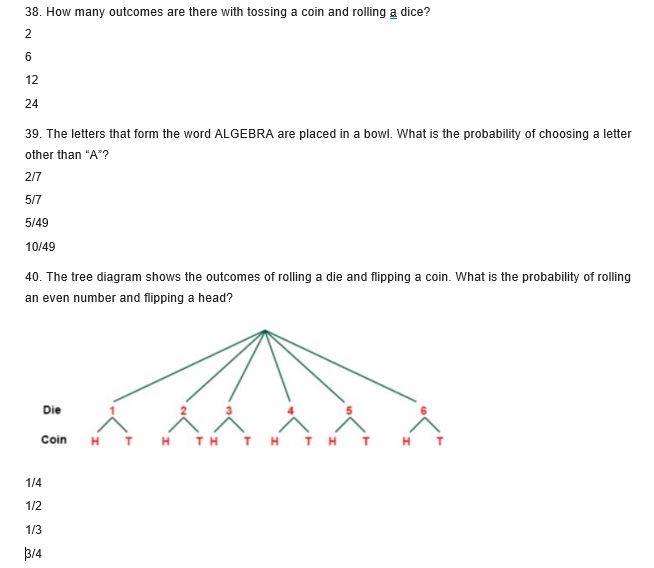 38. How many outcomes are there with tossing a coin and rolling a dice?

2

6

12

24

39. The letters that form the word ALGEBRA are placed in a bowl. What is the probability of choosing a letter other than "A"?

2/7

5/7

5/49

10/49

40. The tree diagram shows the outcomes of rolling a die and flipping a coin. What is the probability of rolling an even number and flipping a head?

Die 1 2 3 4 5 6

Coin H T H T H T H T H T H T

1/4

1/2

1/3

3/4